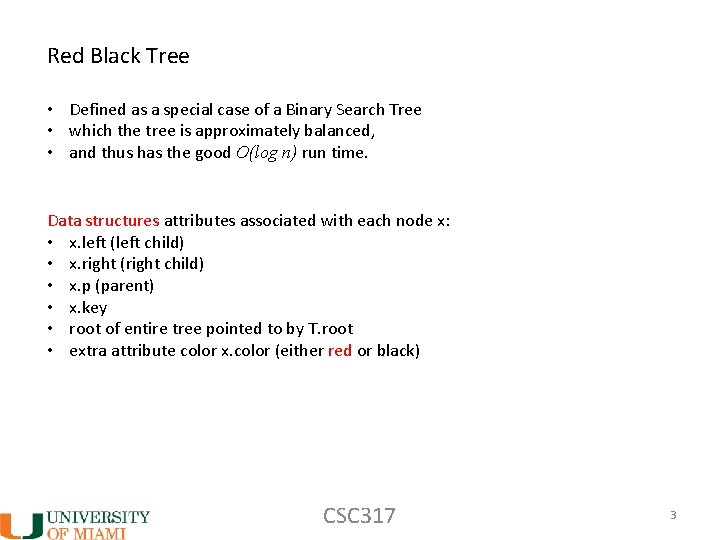 Red Black Tree

• Defined as a special case of a Binary Search Tree
• which the tree is approximately balanced,
• and thus has the good $O(\log n)$ run time.

Data structures attributes associated with each node x:
• x.left (left child)
• x.right (right child)
• x.p (parent)
• x.key
• root of entire tree pointed to by T.root
• extra attribute color x.color (either red or black)

UNIVERSITY
OF MIAMI

CSC317

3